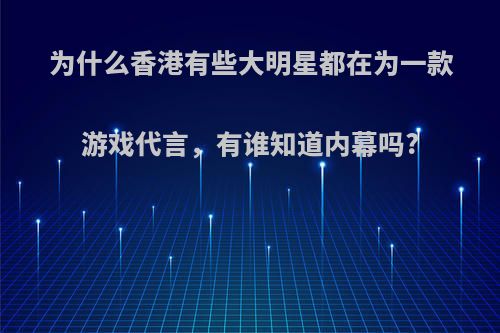 为什么香港有些大明星都在为一款游戏代言，有谁知道内幕吗？